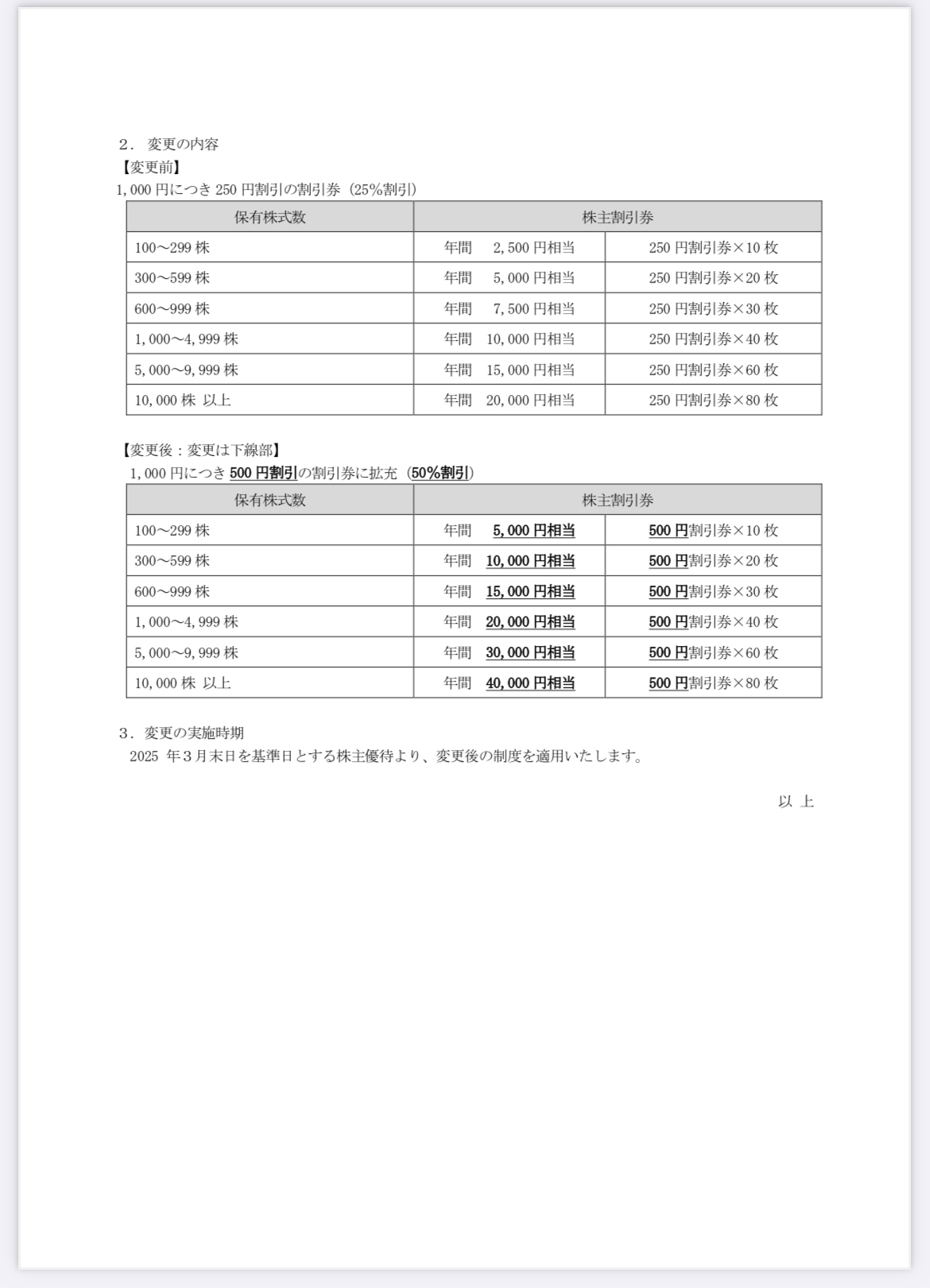 ２．変更の内容
【変更前】
1,000 円につき 250 円割引の割引券（25%割引）

| 保有株式数 | 株主割引券 | |
|---|---|---|
| 100～299 株 | 年間　2,500 円相当 | 250 円割引券×10 枚 |
| 300～599 株 | 年間　5,000 円相当 | 250 円割引券×20 枚 |
| 600～999 株 | 年間　7,500 円相当 | 250 円割引券×30 枚 |
| 1,000～4,999 株 | 年間　10,000 円相当 | 250 円割引券×40 枚 |
| 5,000～9,999 株 | 年間　15,000 円相当 | 250 円割引券×60 枚 |
| 10,000 株 以上 | 年間　20,000 円相当 | 250 円割引券×80 枚 |

【変更後：変更は下線部】
1,000 円につき 500 円割引の割引券に拡充（50%割引）

| 保有株式数 | 株主割引券 | |
|---|---|---|
| 100～299 株 | 年間　5,000 円相当 | 500 円割引券×10 枚 |
| 300～599 株 | 年間　10,000 円相当 | 500 円割引券×20 枚 |
| 600～999 株 | 年間　15,000 円相当 | 500 円割引券×30 枚 |
| 1,000～4,999 株 | 年間　20,000 円相当 | 500 円割引券×40 枚 |
| 5,000～9,999 株 | 年間　30,000 円相当 | 500 円割引券×60 枚 |
| 10,000 株 以上 | 年間　40,000 円相当 | 500 円割引券×80 枚 |

３．変更の実施時期
2025 年３月末日を基準日とする株主優待より、変更後の制度を適用いたします。

以 上